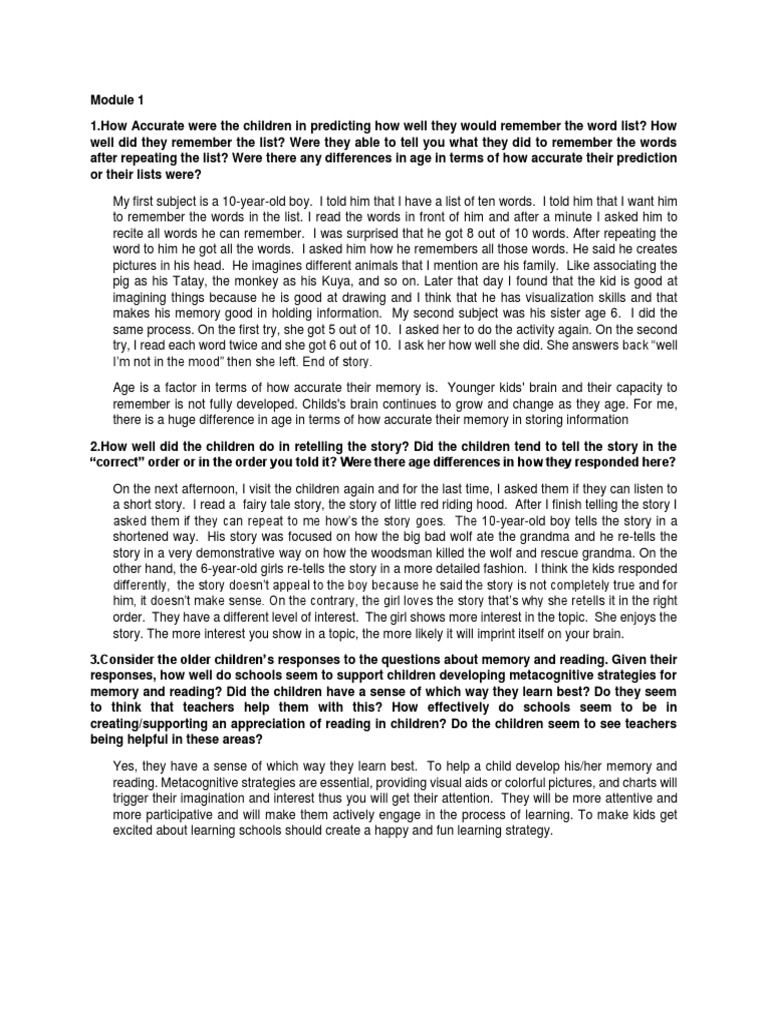 Module 1

1.How Accurate were the children in predicting how well they would remember the word list? How well did they remember the list? Were they able to tell you what they did to remember the words after repeating the list? Were there any differences in age in terms of how accurate their prediction or their lists were?

My first subject is a 10-year-old boy. I told him that I have a list of ten words. I told him that I want him to remember the words in the list. I read the words in front of him and after a minute I asked him to recite all words he can remember. I was surprised that he got 8 out of 10 words. After repeating the word to him he got all the words. I asked him how he remembers all those words. He said he creates pictures in his head. He imagines different animals that I mention are his family. Like associating the pig as his Tatay, the monkey as his Kuya, and so on. Later that day I found that the kid is good at imagining things because he is good at drawing and I think that he has visualization skills and that makes his memory good in holding information. My second subject was his sister age 6. I did the same process. On the first try, she got 5 out of 10. I asked her to do the activity again. On the second try, I read each word twice and she got 6 out of 10. I ask her how well she did. She answers back "well I'm not in the mood" then she left. End of story.

Age is a factor in terms of how accurate their memory is. Younger kids' brain and their capacity to remember is not fully developed. Childs's brain continues to grow and change as they age. For me, there is a huge difference in age in terms of how accurate their memory in storing information

2.How well did the children do in retelling the story? Did the children tend to tell the story in the "correct" order or in the order you told it? Were there age differences in how they responded here?

On the next afternoon, I visit the children again and for the last time, I asked them if they can listen to a short story. I read a fairy tale story, the story of little red riding hood. After I finish telling the story I asked them if they can repeat to me how's the story goes. The 10-year-old boy tells the story in a shortened way. His story was focused on how the big bad wolf ate the grandma and he re-tells the story in a very demonstrative way on how the woodsman killed the wolf and rescue grandma. On the other hand, the 6-year-old girls re-tells the story in a more detailed fashion. I think the kids responded differently, the story doesn't appeal to the boy because he said the story is not completely true and for him, it doesn't make sense. On the contrary, the girl loves the story that's why she retells it in the right order. They have a different level of interest. The girl shows more interest in the topic. She enjoys the story. The more interest you show in a topic, the more likely it will imprint itself on your brain.

3.Consider the older children's responses to the questions about memory and reading. Given their responses, how well do schools seem to support children developing metacognitive strategies for memory and reading? Did the children have a sense of which way they learn best? Do they seem to think that teachers help them with this? How effectively do schools seem to be in creating/supporting an appreciation of reading in children? Do the children seem to see teachers being helpful in these areas?

Yes, they have a sense of which way they learn best. To help a child develop his/her memory and reading. Metacognitive strategies are essential, providing visual aids or colorful pictures, and charts will trigger their imagination and interest thus you will get their attention. They will be more attentive and more participative and will make them actively engage in the process of learning. To make kids get excited about learning schools should create a happy and fun learning strategy.